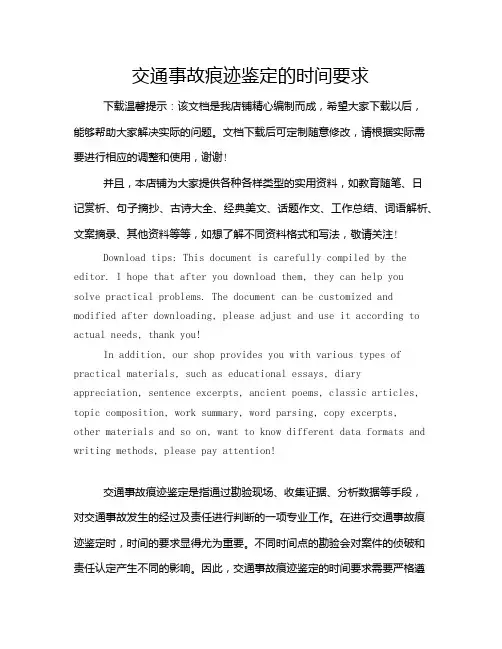 交通事故痕迹鉴定的时间要求

下载温馨提示：该文档是我店铺精心编制而成，希望大家下载以后，能够帮助大家解决实际的问题。文档下载后可定制随意修改，请根据实际需要进行相应的调整和使用，谢谢！

并且，本店铺为大家提供各种各样类型的实用资料，如教育随笔、日记赏析、句子摘抄、古诗大全、经典美文、话题作文、工作总结、词语解析、文案摘录、其他资料等等，如想了解不同资料格式和写法，敬请关注！

Download tips: This document is carefully compiled by the editor. I hope that after you download them, they can help you solve practical problems. The document can be customized and modified after downloading, please adjust and use it according to actual needs, thank you!

In addition, our shop provides you with various types of practical materials, such as educational essays, diary appreciation, sentence excerpts, ancient poems, classic articles, topic composition, work summary, word parsing, copy excerpts, other materials and so on, want to know different data formats and writing methods, please pay attention!

交通事故痕迹鉴定是指通过勘验现场、收集证据、分析数据等手段，对交通事故发生的经过及责任进行判断的一项专业工作。在进行交通事故痕迹鉴定时，时间的要求显得尤为重要。不同时间点的勘验会对案件的侦破和责任认定产生不同的影响。因此，交通事故痕迹鉴定的时间要求需要严格遵